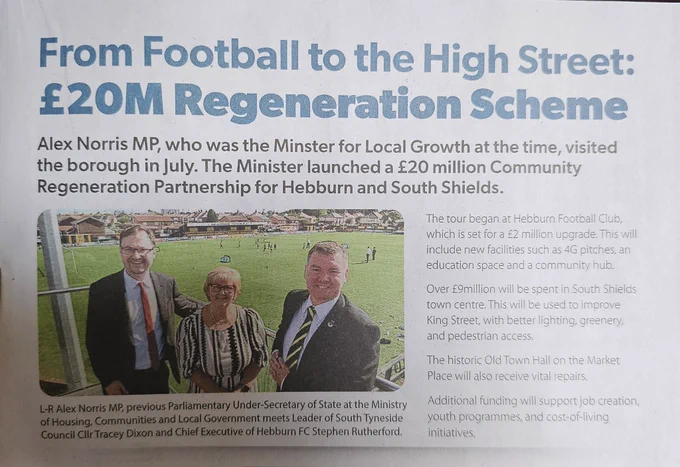 From Football to the High Street: £20M Regeneration Scheme

Alex Norris MP, who was the Minster for Local Growth at the time, visited the borough in July. The Minister launched a £20 million Community Regeneration Partnership for Hebburn and South Shields.

L-R Alex Norris MP, previous Parliamentary Under-Secretary of State at the Ministry of Housing, Communities and Local Government meets Leader of South Tyneside Council Cllr Tracey Dixon and Chief Executive of Hebburn FC Stephen Rutherford.

The tour began at Hebburn Football Club, which is set for a £2 million upgrade. This will include new facilities such as 4G pitches, an education space and a community hub.

Over £9million will be spent in South Shields town centre. This will be used to improve King Street, with better lighting, greenery, and pedestrian access.

The historic Old Town Hall on the Market Place will also receive vital repairs.

Additional funding will support job creation, youth programmes, and cost-of-living initiatives.